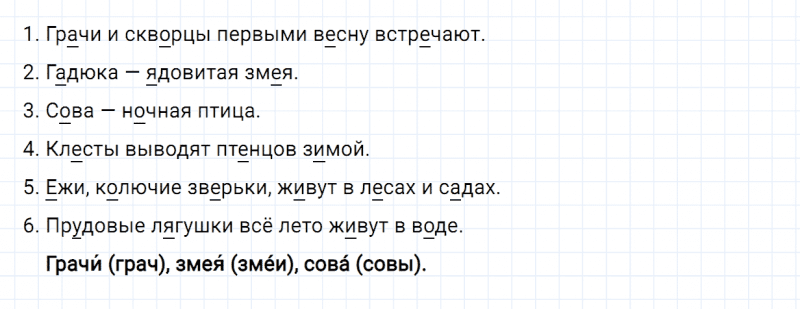 1. Грачи и скворцы первыми весну встречают.

2. Гадюка — ядовитая змея.

3. Сова — ночная птица.

4. Клесты выводят птенцов зимой.

5. Ежи, колючие зверьки, живут в лесах и садах.

6. Прудовые лягушки всё лето живут в воде.

Грачи́ (грач), змея́ (зме́и), сова́ (совы).